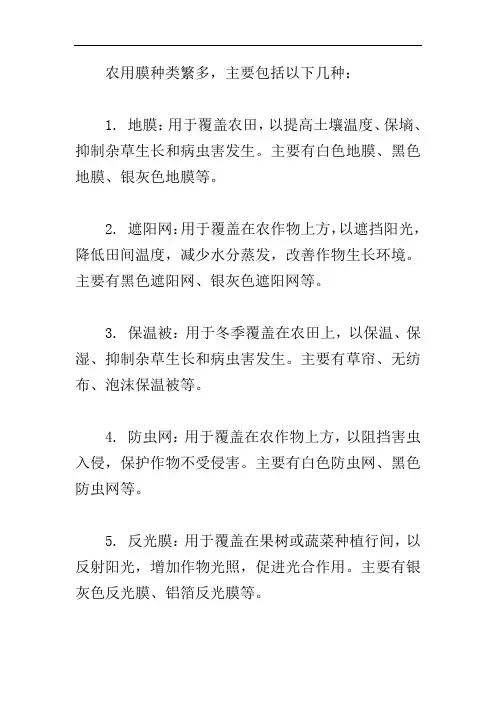 农用膜种类繁多，主要包括以下几种：

1. 地膜：用于覆盖农田，以提高土壤温度、保墒、抑制杂草生长和病虫害发生。主要有白色地膜、黑色地膜、银灰色地膜等。

2. 遮阳网：用于覆盖在农作物上方，以遮挡阳光，降低田间温度，减少水分蒸发，改善作物生长环境。主要有黑色遮阳网、银灰色遮阳网等。

3. 保温被：用于冬季覆盖在农田上，以保温、保湿、抑制杂草生长和病虫害发生。主要有草帘、无纺布、泡沫保温被等。

4. 防虫网：用于覆盖在农作物上方，以阻挡害虫入侵，保护作物不受侵害。主要有白色防虫网、黑色防虫网等。

5. 反光膜：用于覆盖在果树或蔬菜种植行间，以反射阳光，增加作物光照，促进光合作用。主要有银灰色反光膜、铝箔反光膜等。